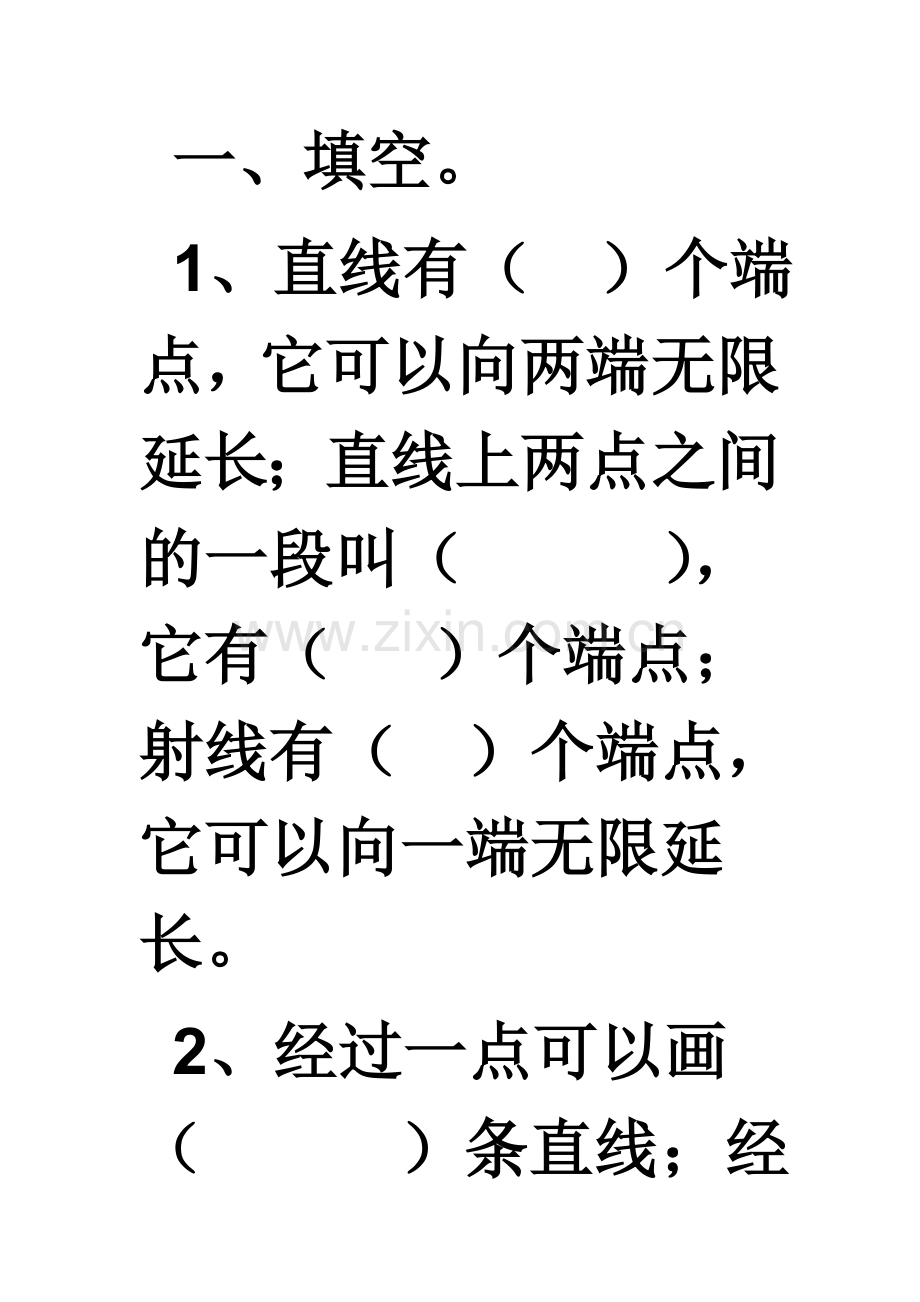 一、填空。

1、直线有（ ）个端点，它可以向两端无限延长；直线上两点之间的一段叫（ ），它有（ ）个端点；射线有（ ）个端点，它可以向一端无限延长。

2、经过一点可以画（ ）条直线；经

www.zixin.com.cn